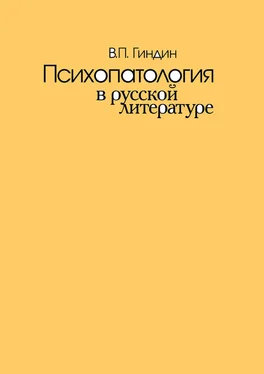 В.П. Гиндин

Психопатология
в русской
литературе